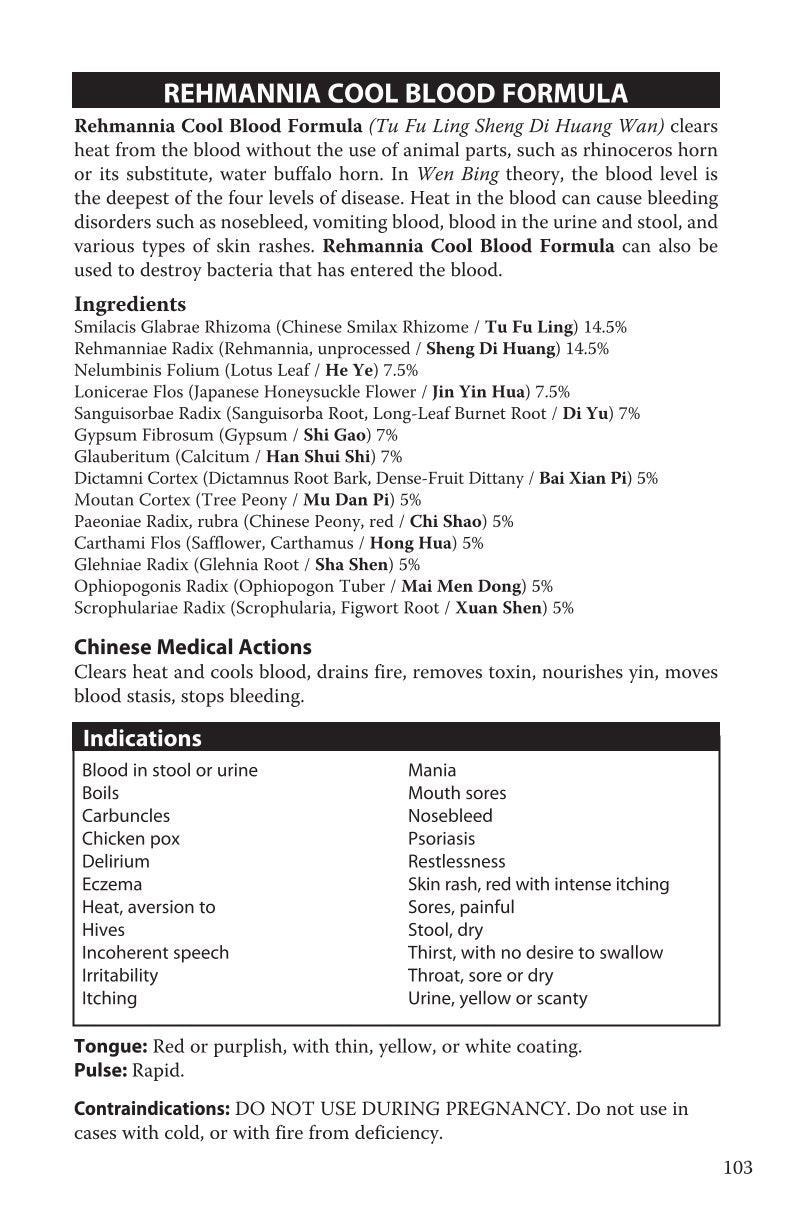 REHMANNIA COOL BLOOD FORMULA

Rehmannia Cool Blood Formula (Tu Fu Ling Sheng Di Huang Wan) clears heat from the blood without the use of animal parts, such as rhinoceros horn or its substitute, water buffalo horn. In Wen Bing theory, the blood level is the deepest of the four levels of disease. Heat in the blood can cause bleeding disorders such as nosebleed, vomiting blood, blood in the urine and stool, and various types of skin rashes. Rehmannia Cool Blood Formula can also be used to destroy bacteria that has entered the blood.

Ingredients
Smilacis Glabrae Rhizoma (Chinese Smilax Rhizome / Tu Fu Ling) 14.5%
Rehmanniae Radix (Rehmannia, unprocessed / Sheng Di Huang) 14.5%
Nelumbinis Folium (Lotus Leaf / He Ye) 7.5%
Lonicerae Flos (Japanese Honeysuckle Flower / Jin Yin Hua) 7.5%
Sanguisorbae Radix (Sanguisorba Root, Long-Leaf Burnet Root / Di Yu) 7%
Gypsum Fibrosum (Gypsum / Shi Gao) 7%
Glauberitum (Calcitum / Han Shui Shi) 7%
Dictamni Cortex (Dictamnus Root Bark, Dense-Fruit Dittany / Bai Xian Pi) 5%
Moutan Cortex (Tree Peony / Mu Dan Pi) 5%
Paeoniae Radix, rubra (Chinese Peony, red / Chi Shao) 5%
Carthami Flos (Safflower, Carthamus / Hong Hua) 5%
Glehniae Radix (Glehnia Root / Sha Shen) 5%
Ophiopogonis Radix (Ophiopogon Tuber / Mai Men Dong) 5%
Scrophulariae Radix (Scrophularia, Figwort Root / Xuan Shen) 5%

Chinese Medical Actions
Clears heat and cools blood, drains fire, removes toxin, nourishes yin, moves blood stasis, stops bleeding.

Indications
Blood in stool or urine
Boils
Carbuncles
Chicken pox
Delirium
Eczema
Heat, aversion to
Hives
Incoherent speech
Irritability
Itching

Mania
Mouth sores
Nosebleed
Psoriasis
Restlessness
Skin rash, red with intense itching
Sores, painful
Stool, dry
Thirst, with no desire to swallow
Throat, sore or dry
Urine, yellow or scanty

Tongue: Red or purplish, with thin, yellow, or white coating.
Pulse: Rapid.

Contraindications: DO NOT USE DURING PREGNANCY. Do not use in cases with cold, or with fire from deficiency.

103